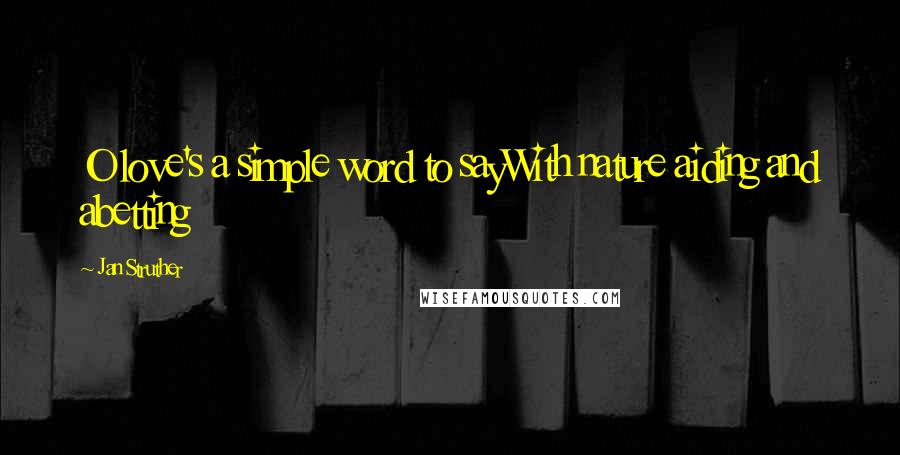 O love's a simple word to sayWith nature aiding and abetting

~ Jan Struther

WISEFAMOUSQUOTES.COM